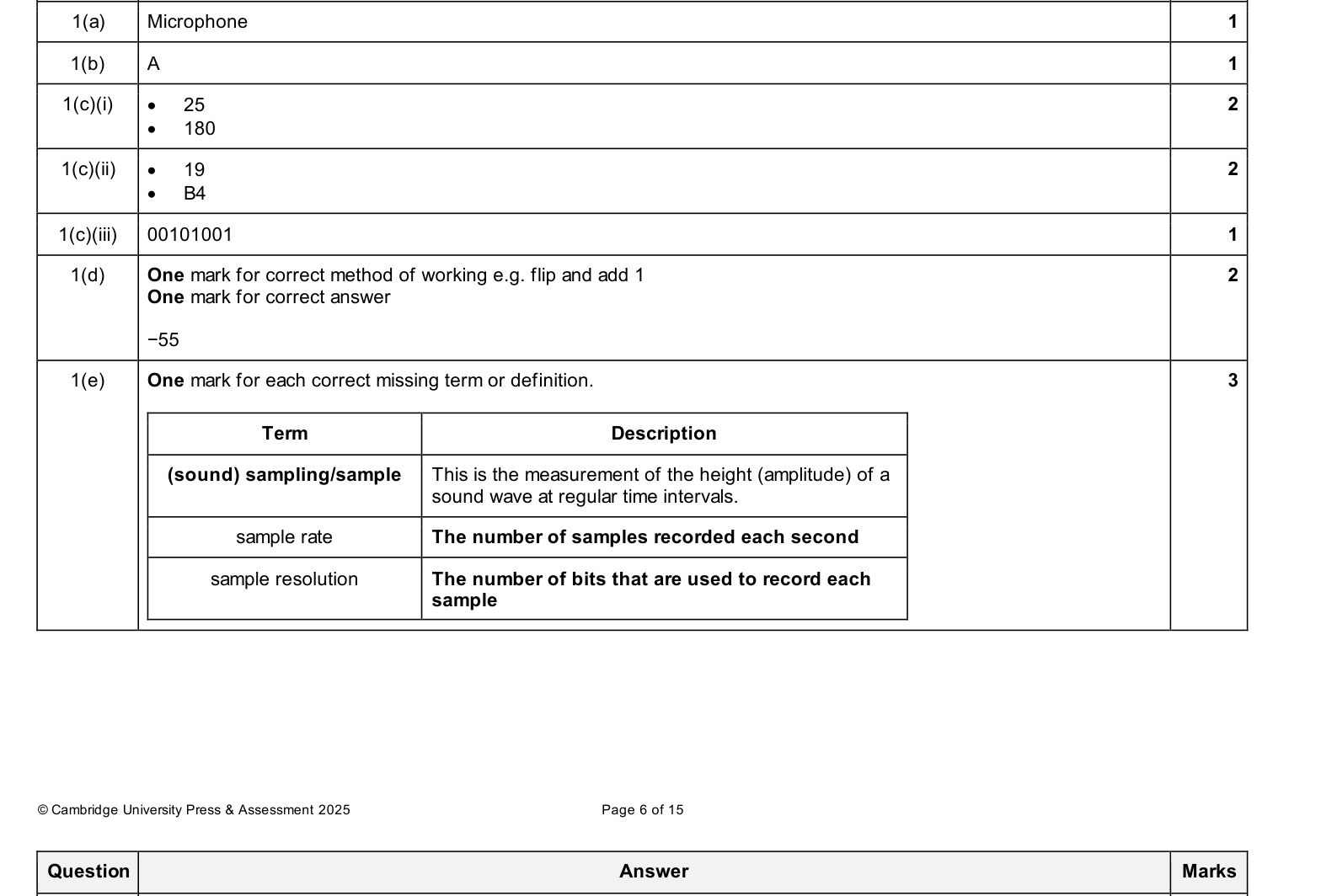 | 1(a) | Microphone | 1 |
|---|---|---|
| 1(b) | A | 1 |
| 1(c)(i) | • 25 • 180 | 2 |
| 1(c)(ii) | • 19 • B4 | 2 |
| 1(c)(iii) | 00101001 | 1 |
| 1(d) | One mark for correct method of working e.g. flip and add 1 One mark for correct answer −55 | 2 |
| 1(e) | One mark for each correct missing term or definition. | 3 |

| Term | Description |
|---|---|
| (sound) sampling/sample | This is the measurement of the height (amplitude) of a sound wave at regular time intervals. |
| sample rate | The number of samples recorded each second |
| sample resolution | The number of bits that are used to record each sample |

© Cambridge University Press & Assessment 2025

Page 6 of 15

| Question | Answer | Marks |
|---|---|---|